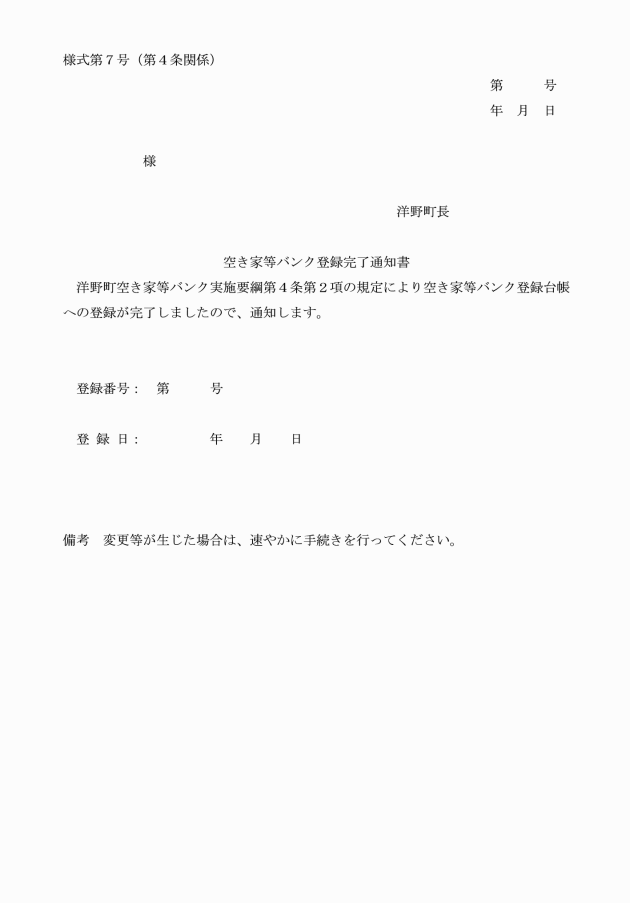 様式第７号（第４条関係）

第　　号

年　月　日

様

洋野町長

空き家等バンク登録完了通知書

洋野町空き家等バンク実施要綱第４条第２項の規定により空き家等バンク登録台帳への登録が完了しましたので、通知します。

登録番号：　第　　号

登 録 日：　　年　月　日

備考　変更等が生じた場合は、速やかに手続きを行ってください。